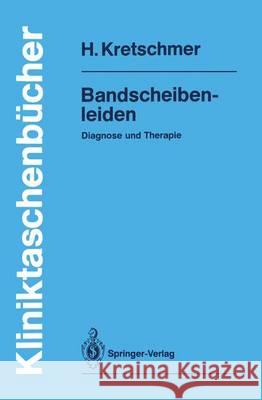 Kliniktaschenbücher

H. Kretschmer

Bandscheibenleiden

Diagnose und Therapie

Springer-Verlag

Kraina Książek